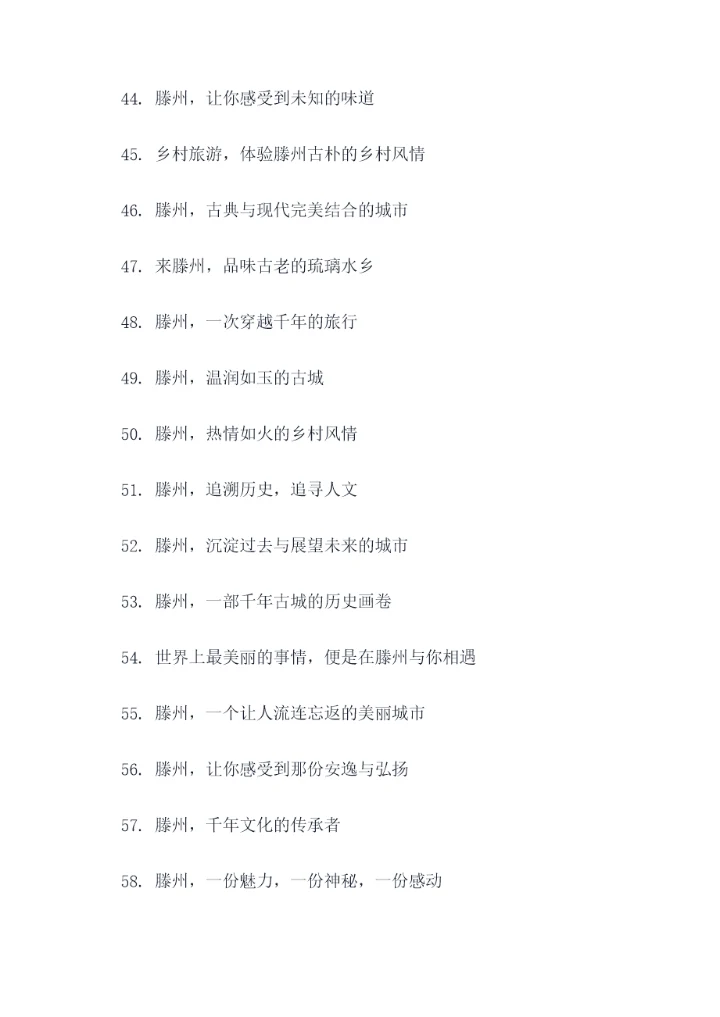 44. 滕州，让你感受到未知的味道

45. 乡村旅游，体验滕州古朴的乡村风情

46. 滕州，古典与现代完美结合的城市

47. 来滕州，品味古老的琉璃水乡

48. 滕州，一次穿越千年的旅行

49. 滕州，温润如玉的古城

50. 滕州，热情如火的乡村风情

51. 滕州，追溯历史，追寻人文

52. 滕州，沉淀过去与展望未来的城市

53. 滕州，一部千年古城的历史画卷

54. 世界上最美丽的事情，便是在滕州与你相遇

55. 滕州，一个让人流连忘返的美丽城市

56. 滕州，让你感受到那份安逸与弘扬

57. 滕州，千年文化的传承者

58. 滕州，一份魅力，一份神秘，一份感动